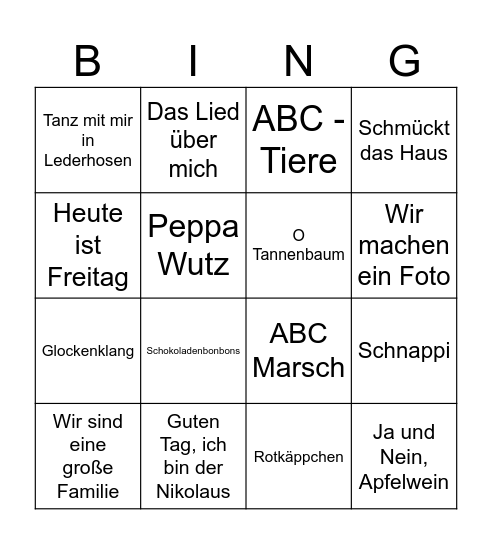 | B | I | N | G |
|---|---|---|---|
| Tanz mit mir in Lederhosen | Das Lied über mich | ABC - Tiere | Schmückt das Haus |
| Heute ist Freitag | Peppa Wutz | O Tannenbaum | Wir machen ein Foto |
| Glockenklang | Schokoladenbonbons | ABC Marsch | Schnappi |
| Wir sind eine große Familie | Guten Tag, ich bin der Nikolaus | Rotkäppchen | Ja und Nein, Apfelwein |